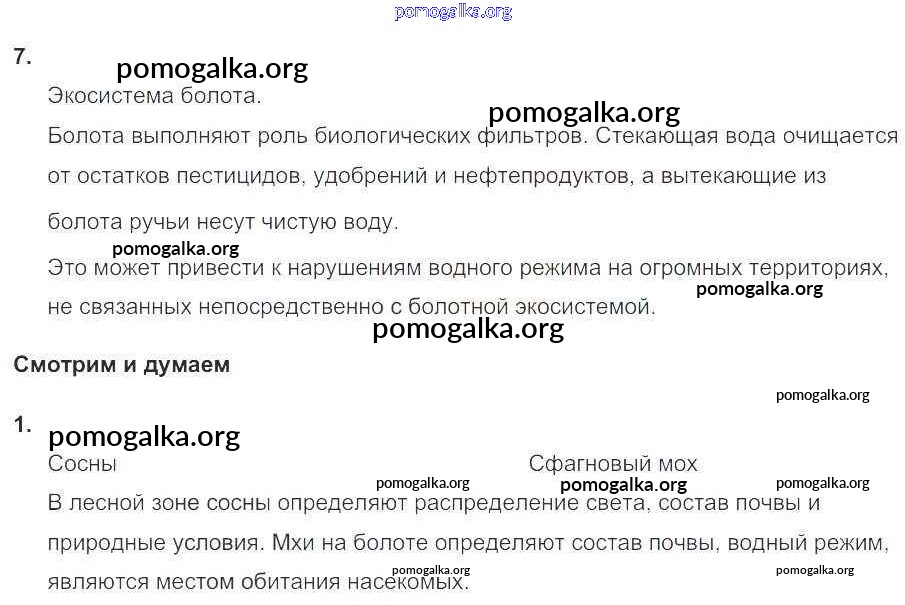 pomogalka.org

7.

pomogalka.org

Экосистема болота.

pomogalka.org

Болота выполняют роль биологических фильтров. Стекающая вода очищается от остатков пестицидов, удобрений и нефтепродуктов, а вытекающие из болота ручьи несут чистую воду.

pomogalka.org

Это может привести к нарушениям водного режима на огромных территориях, не связанных непосредственно с болотной экосистемой.

pomogalka.org

pomogalka.org

Смотрим и думаем

pomogalka.org

1.

pomogalka.org

Сосны

Сфагновый мох

pomogalka.org

pomogalka.org

pomogalka.org

В лесной зоне сосны определяют распределение света, состав почвы и природные условия. Мхи на болоте определяют состав почвы, водный режим, являются местом обитания насекомых.

pomogalka.org

pomogalka.org